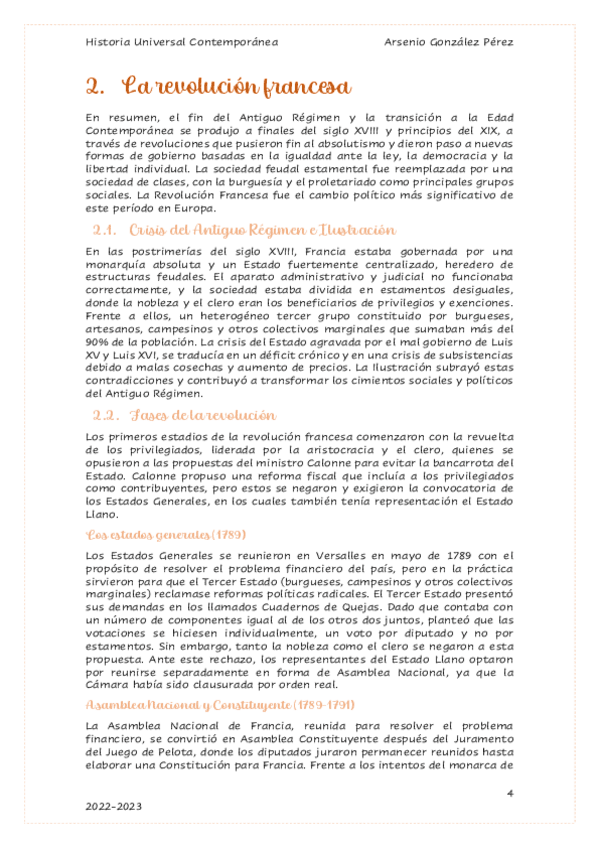 Historia Universal Contemporánea Arsenio González Pérez

2. La revolución francesa

En resumen, el fin del Antiguo Régimen y la transición a la Edad Contemporánea se produjo a finales del siglo XVIII y principios del XIX, a través de revoluciones que pusieron fin al absolutismo y dieron paso a nuevas formas de gobierno basadas en la igualdad ante la ley, la democracia y la libertad individual. La sociedad feudal estamental fue reemplazada por una sociedad de clases, con la burguesía y el proletariado como principales grupos sociales. La Revolución Francesa fue el cambio político más significativo de este período en Europa.

2.1. Crisis del Antiguo Régimen e Ilustración

En las postrimerías del siglo XVIII, Francia estaba gobernada por una monarquía absoluta y un Estado fuertemente centralizado, heredero de estructuras feudales. El aparato administrativo y judicial no funcionaba correctamente, y la sociedad estaba dividida en estamentos desiguales, donde la nobleza y el clero eran los beneficiarios de privilegios y exenciones. Frente a ellos, un heterogéneo tercer grupo constituido por burgueses, artesanos, campesinos y otros colectivos marginales que sumaban más del 90% de la población. La crisis del Estado agravada por el mal gobierno de Luis XV y Luis XVI, se traducía en un déficit crónico y en una crisis de subsistencias debido a malas cosechas y aumento de precios. La Ilustración subrayó estas contradicciones y contribuyó a transformar los cimientos sociales y políticos del Antiguo Régimen.

2.2. Fases de la revolución

Los primeros estadios de la revolución francesa comenzaron con la revuelta de los privilegiados, liderada por la aristocracia y el clero, quienes se opusieron a las propuestas del ministro Calonne para evitar la bancarrota del Estado. Calonne propuso una reforma fiscal que incluía a los privilegiados como contribuyentes, pero estos se negaron y exigieron la convocatoria de los Estados Generales, en los cuales también tenía representación el Estado Llano.

Los estados generales (1789)

Los Estados Generales se reunieron en Versalles en mayo de 1789 con el propósito de resolver el problema financiero del país, pero en la práctica sirvieron para que el Tercer Estado (burgueses, campesinos y otros colectivos marginales) reclamase reformas políticas radicales. El Tercer Estado presentó sus demandas en los llamados Cuadernos de Quejas. Dado que contaba con un número de componentes igual al de los otros dos juntos, planteó que las votaciones se hiciesen individualmente, un voto por diputado y no por estamentos. Sin embargo, tanto la nobleza como el clero se negaron a esta propuesta. Ante este rechazo, los representantes del Estado Llano optaron por reunirse separadamente en forma de Asamblea Nacional, ya que la Cámara había sido clausurada por orden real.

Asamblea Nacional y Constituyente (1789-1791)

La Asamblea Nacional de Francia, reunida para resolver el problema financiero, se convirtió en Asamblea Constituyente después del Juramento del Juego de Pelota, donde los diputados juraron permanecer reunidos hasta elaborar una Constitución para Francia. Frente a los intentos del monarca de

4

2022-2023